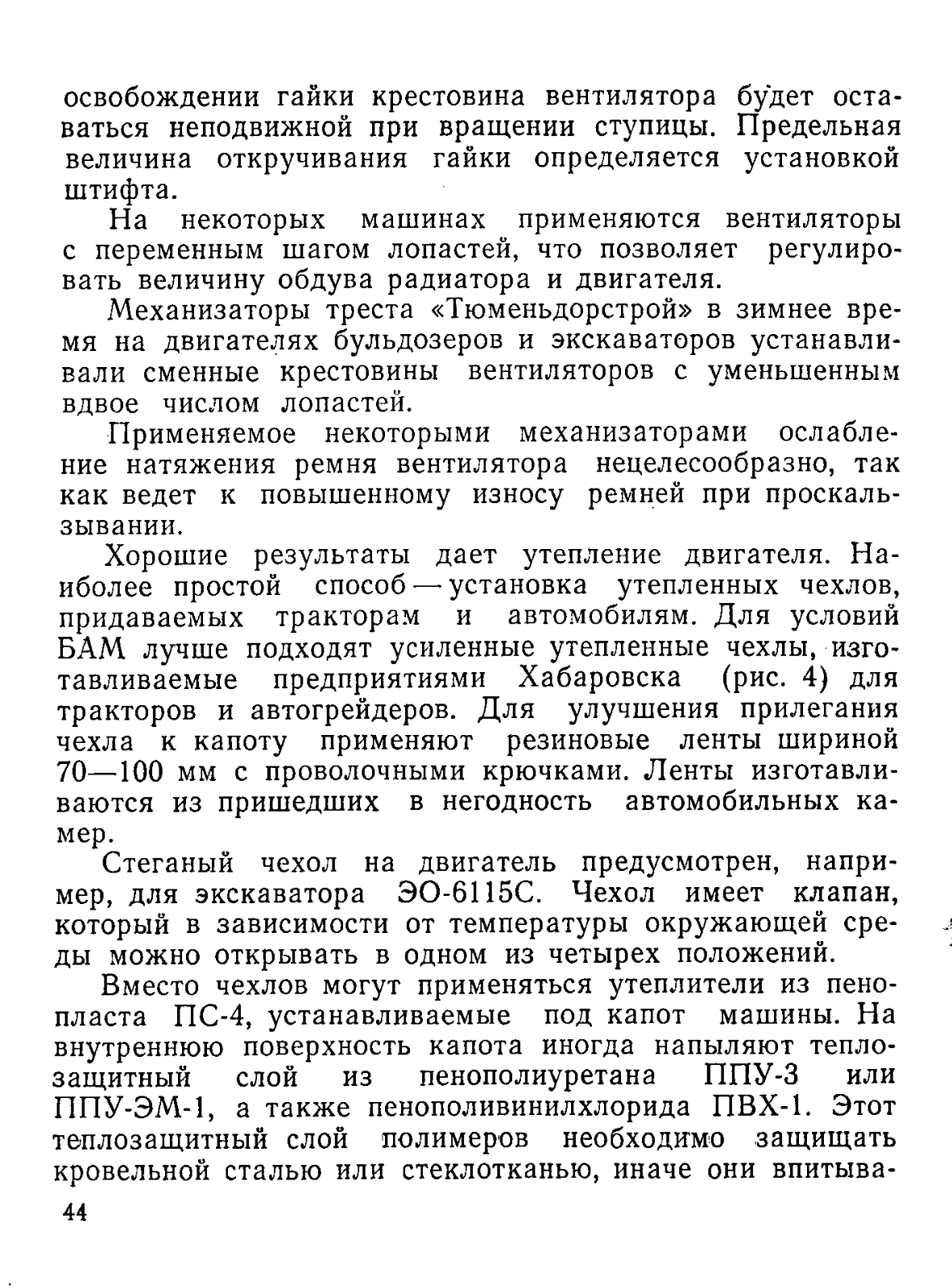 освобождении гайки крестовина вентилятора будет оставаться неподвижной при вращении ступицы. Предельная величина откручивания гайки определяется установкой штифта.

На некоторых машинах применяются вентиляторы с переменным шагом лопастей, что позволяет регулировать величину обдува радиатора и двигателя.

Механизаторы треста «Тюменьдорстрой» в зимнее время на двигателях бульдозеров и экскаваторов устанавливали сменные крестовины вентиляторов с уменьшенным вдвое числом лопастей.

Применяемое некоторыми механизаторами ослабление натяжения ремня вентилятора нецелесообразно, так как ведет к повышенному износу ремней при проскальзывании.

Хорошие результаты дает утепление двигателя. Наиболее простой способ — установка утепленных чехлов, придаваемых тракторам и автомобилям. Для условий БАМ лучше подходят усиленные утепленные чехлы, изготавливаемые предприятиями Хабаровска (рис. 4) для тракторов и автогрейдеров. Для улучшения прилегания чехла к капоту применяют резиновые ленты шириной 70—100 мм с проволочными крючками. Ленты изготавливаются из пришедших в негодность автомобильных камер.

Стеганый чехол на двигатель предусмотрен, например, для экскаватора ЭО-6115С. Чехол имеет клапан, который в зависимости от температуры окружающей среды можно открывать в одном из четырех положений.

Вместо чехлов могут применяться утеплители из пенопласта ПС-4, устанавливаемые под капот машины. На внутреннюю поверхность капота иногда напыляют теплозащитный слой из пенополиуретана ППУ-3 или ППУ-ЭМ-1, а также пенополивинилхлорида ПВХ-1. Этот теплозащитный слой полимеров необходимо защищать кровельной сталью или стеклотканью, иначе они впитыва-

44